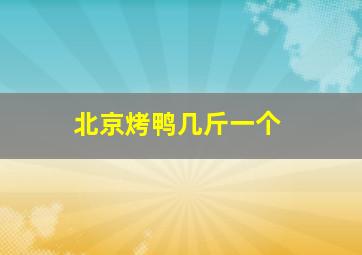 北京烤鸭几斤一个